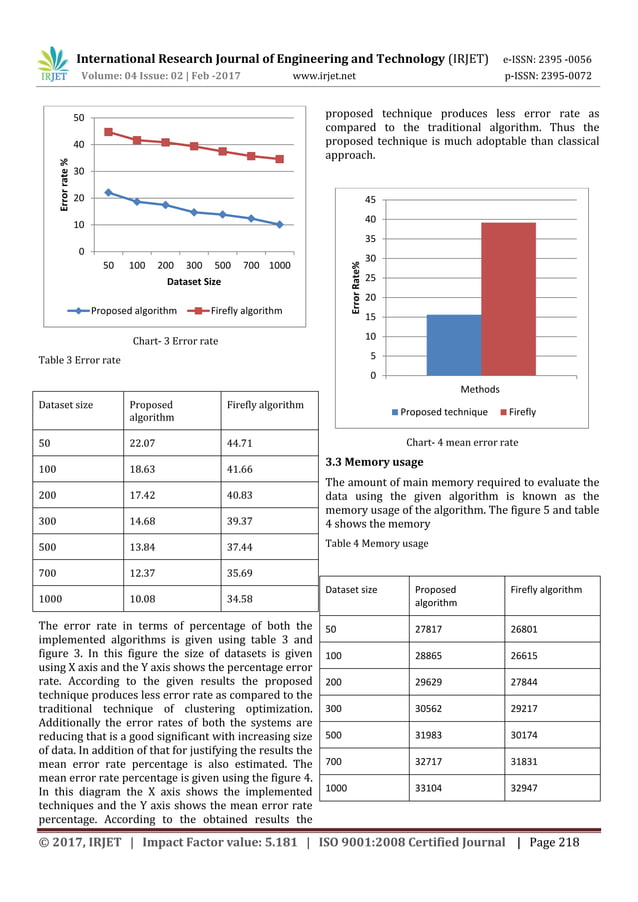 IRJET International Research Journal of Engineering and Technology (IRJET) e-ISSN: 2395 -0056
Volume: 04 Issue: 02 | Feb -2017 www.irjet.net p-ISSN: 2395-0072

50
40
30
20
10
0
Error rate %
50 100 200 300 500 700 1000
Dataset Size
Proposed algorithm Firefly algorithm

Chart- 3 Error rate

Table 3 Error rate

| Dataset size | Proposed algorithm | Firefly algorithm |
|---|---|---|
| 50 | 22.07 | 44.71 |
| 100 | 18.63 | 41.66 |
| 200 | 17.42 | 40.83 |
| 300 | 14.68 | 39.37 |
| 500 | 13.84 | 37.44 |
| 700 | 12.37 | 35.69 |
| 1000 | 10.08 | 34.58 |

The error rate in terms of percentage of both the implemented algorithms is given using table 3 and figure 3. In this figure the size of datasets is given using X axis and the Y axis shows the percentage error rate. According to the given results the proposed technique produces less error rate as compared to the traditional technique of clustering optimization. Additionally the error rates of both the systems are reducing that is a good significant with increasing size of data. In addition of that for justifying the results the mean error rate percentage is also estimated. The mean error rate percentage is given using the figure 4. In this diagram the X axis shows the implemented techniques and the Y axis shows the mean error rate percentage. According to the obtained results the proposed technique produces less error rate as compared to the traditional algorithm. Thus the proposed technique is much adoptable than classical approach.

45
40
35
30
25
20
15
10
5
0
Error Rate%
Methods
Proposed technique Firefly

Chart- 4 mean error rate

3.3 Memory usage

The amount of main memory required to evaluate the data using the given algorithm is known as the memory usage of the algorithm. The figure 5 and table 4 shows the memory

Table 4 Memory usage

| Dataset size | Proposed algorithm | Firefly algorithm |
|---|---|---|
| 50 | 27817 | 26801 |
| 100 | 28865 | 26615 |
| 200 | 29629 | 27844 |
| 300 | 30562 | 29217 |
| 500 | 31983 | 30174 |
| 700 | 32717 | 31831 |
| 1000 | 33104 | 32947 |

© 2017, IRJET | Impact Factor value: 5.181 | ISO 9001:2008 Certified Journal | Page 218